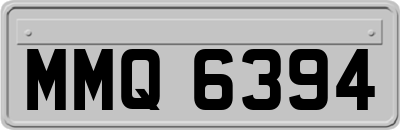 MMQ 6394